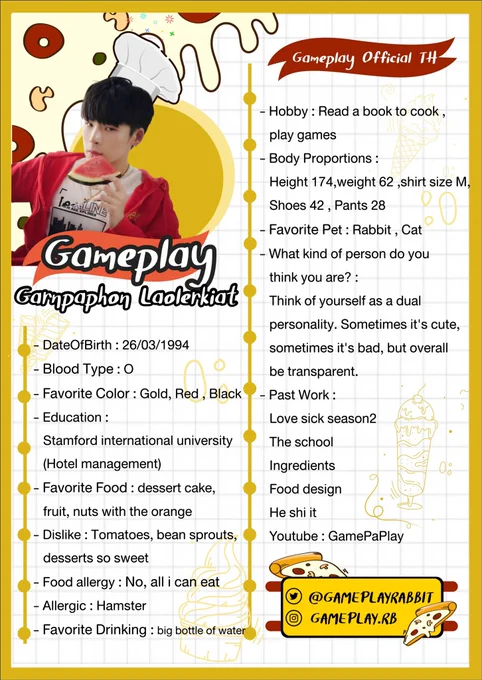 Gameplay
Garnpaphon Laolerkiat

- DateOfBirth : 26/03/1994
- Blood Type : O
- Favorite Color : Gold, Red , Black
- Education :
Stamford international university (Hotel management)
- Favorite Food : dessert cake, fruit, nuts with the orange
- Dislike : Tomatoes, bean sprouts, desserts so sweet
- Food allergy : No, all i can eat
- Allergic : Hamster
- Favorite Drinking : big bottle of water

Gameplay Official TH

- Hobby : Read a book to cook , play games
- Body Proportions :
Height 174,weight 62 ,shirt size M, Shoes 42 , Pants 28
- Favorite Pet : Rabbit , Cat
- What kind of person do you think you are? :
Think of yourself as a dual personality. Sometimes it's cute, sometimes it's bad, but overall be transparent.
- Past Work :
Love sick season2
The school
Ingredients
Food design
He shi it
Youtube : GamePaPlay

@GAMEPLAYRABBIT
GAMEPLAY.RB